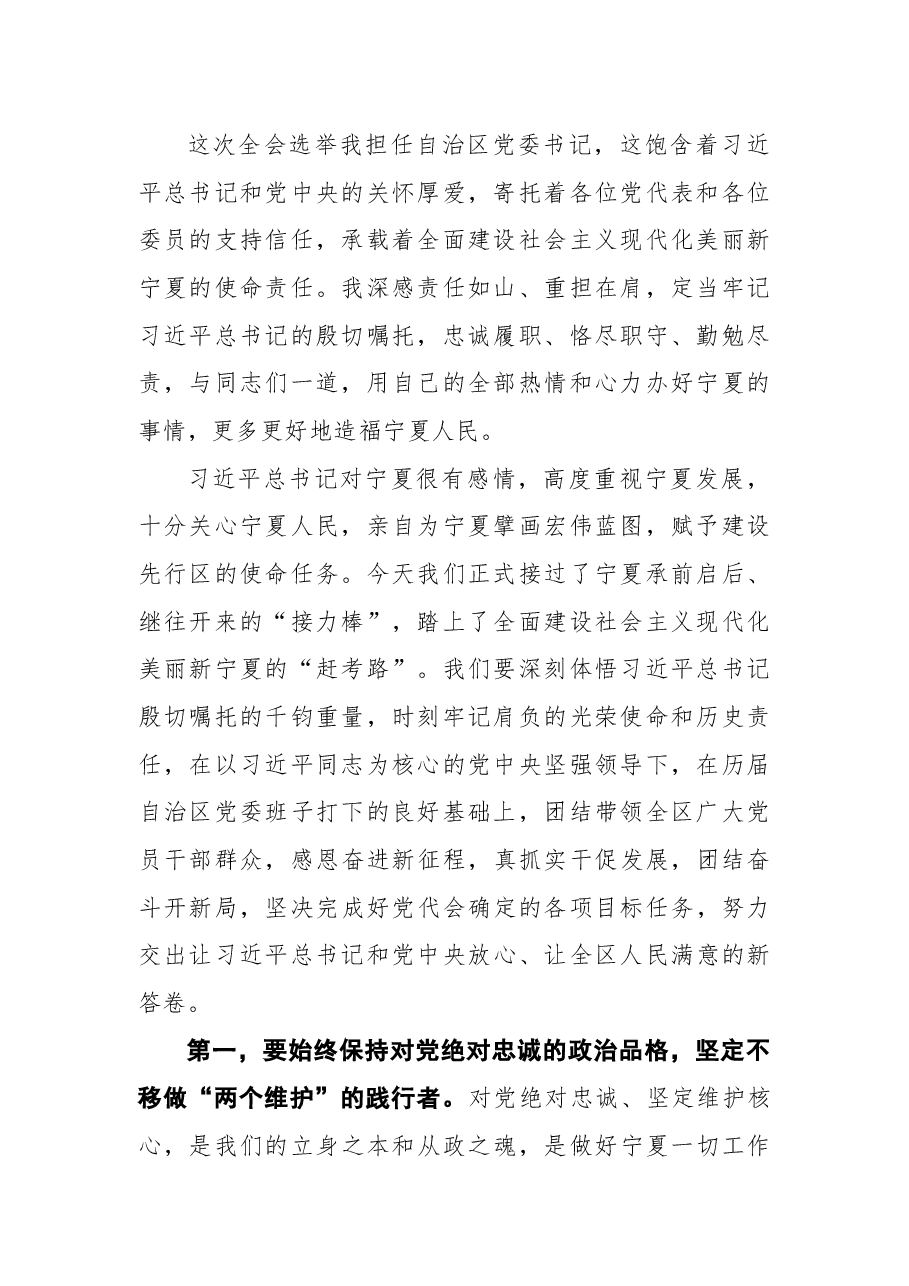 这次全会选举我担任自治区党委书记，这饱含着习近平总书记和党中央的关怀厚爱，寄托着各位党代表和各位委员的支持信任，承载着全面建设社会主义现代化美丽新宁夏的使命责任。我深感责任如山、重担在肩，定当牢记习近平总书记的殷切嘱托，忠诚履职、恪尽职守、勤勉尽责，与同志们一道，用自己的全部热情和心力办好宁夏的事情，更多更好地造福宁夏人民。

习近平总书记对宁夏很有感情，高度重视宁夏发展，十分关心宁夏人民，亲自为宁夏擘画宏伟蓝图，赋予建设先行区的使命任务。今天我们正式接过了宁夏承前启后、继往开来的“接力棒”，踏上了全面建设社会主义现代化美丽新宁夏的“赶考路”。我们要深刻体悟习近平总书记殷切嘱托的千钧重量，时刻牢记肩负的光荣使命和历史责任，在以习近平同志为核心的党中央坚强领导下，在历届自治区党委班子打下的良好基础上，团结带领全区广大党员干部群众，感恩奋进新征程，真抓实干促发展，团结奋斗开新局，坚决完成好党代会确定的各项目标任务，努力交出让习近平总书记和党中央放心、让全区人民满意的新答卷。

第一，要始终保持对党绝对忠诚的政治品格，坚定不移做“两个维护”的践行者。对党绝对忠诚、坚定维护核心，是我们的立身之本和从政之魂，是做好宁夏一切工作